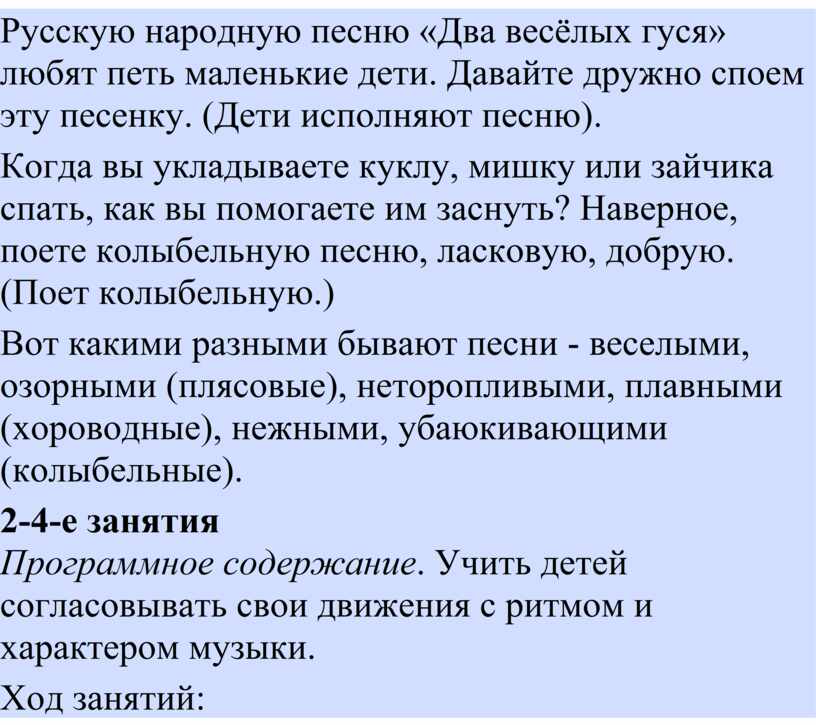 Русскую народную песню «Два весёлых гуся» любят петь маленькие дети. Давайте дружно споем эту песенку. (Дети исполняют песню).

Когда вы укладываете куклу, мишку или зайчика спать, как вы помогаете им заснуть? Наверное, поете колыбельную песню, ласковую, добрую. (Поет колыбельную.)

Вот какими разными бывают песни - веселыми, озорными (плясовые), неторопливыми, плавными (хороводные), нежными, убаюкивающими (колыбельные).

2-4-е занятия

Программное содержание. Учить детей согласовывать свои движения с ритмом и характером музыки.

Ход занятий: